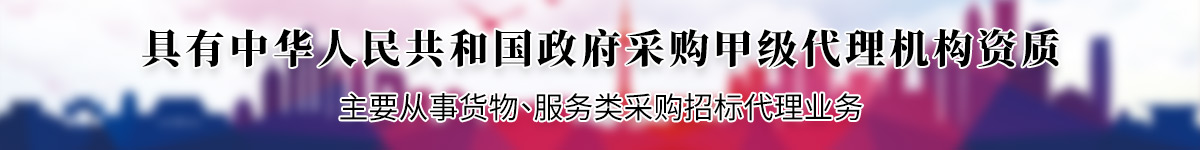 具有中华人民共和国政府采购甲级代理机构资质

主要从事货物、服务类采购招标代理业务